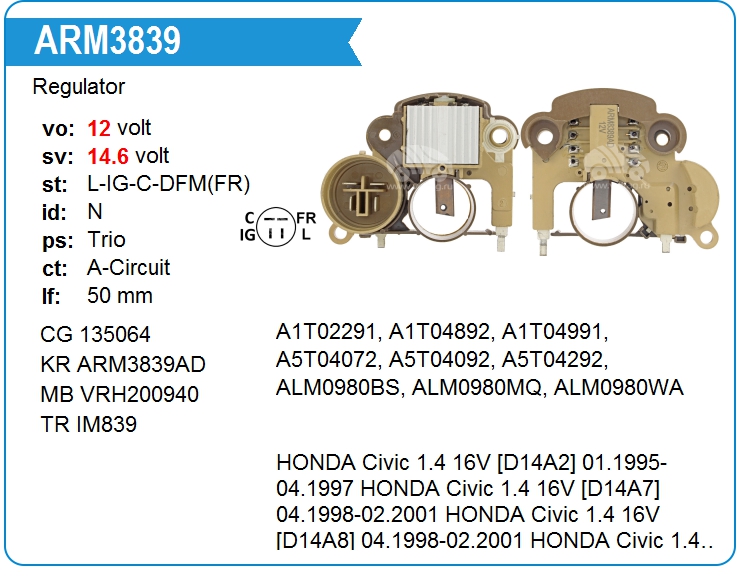 ARM3839

Regulator

vo: 12 volt
sv: 14.6 volt
st: L-IG-C-DFM(FR)
id: N
ps: Trio
ct: A-Circuit
lf: 50 mm

C FR
IG L

CG 135064
KR ARM3839AD
MB VRH200940
TR IM839

A1T02291, A1T04892, A1T04991, A5T04072, A5T04092, A5T04292, ALM0980BS, ALM0980MQ, ALM0980WA

HONDA Civic 1.4 16V [D14A2] 01.1995-04.1997 HONDA Civic 1.4 16V [D14A7] 04.1998-02.2001 HONDA Civic 1.4 16V [D14A8] 04.1998-02.2001 HONDA Civic 1.4..